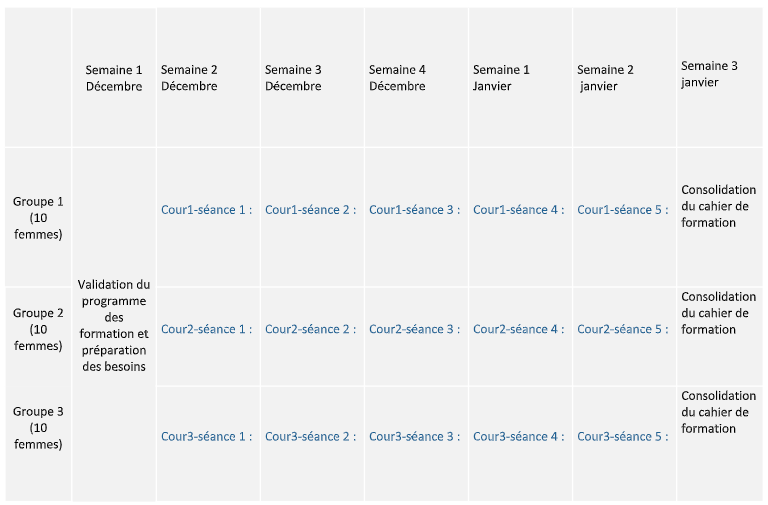 |  | Semaine 1 Décembre | Semaine 2 Décembre | Semaine 3 Décembre | Semaine 4 Décembre | Semaine 1 Janvier | Semaine 2 janvier | Semaine 3 janvier |
|---|---|---|---|---|---|---|---|
| Groupe 1 (10 femmes) | Validation du programme des formation et préparation des besoins | Cour1-séance 1 : | Cour1-séance 2 : | Cour1-séance 3 : | Cour1-séance 4 : | Cour1-séance 5 : | Consolidation du cahier de formation |
| Groupe 2 (10 femmes) |  | Cour2-séance 1 : | Cour2-séance 2 : | Cour2-séance 3 : | Cour2-séance 4 : | Cour2-séance 5 : | Consolidation du cahier de formation |
| Groupe 3 (10 femmes) |  | Cour3-séance 1 : | Cour3-séance 2 : | Cour3-séance 3 : | Cour3-séance 4 : | Cour3-séance 5 : | Consolidation du cahier de formation |